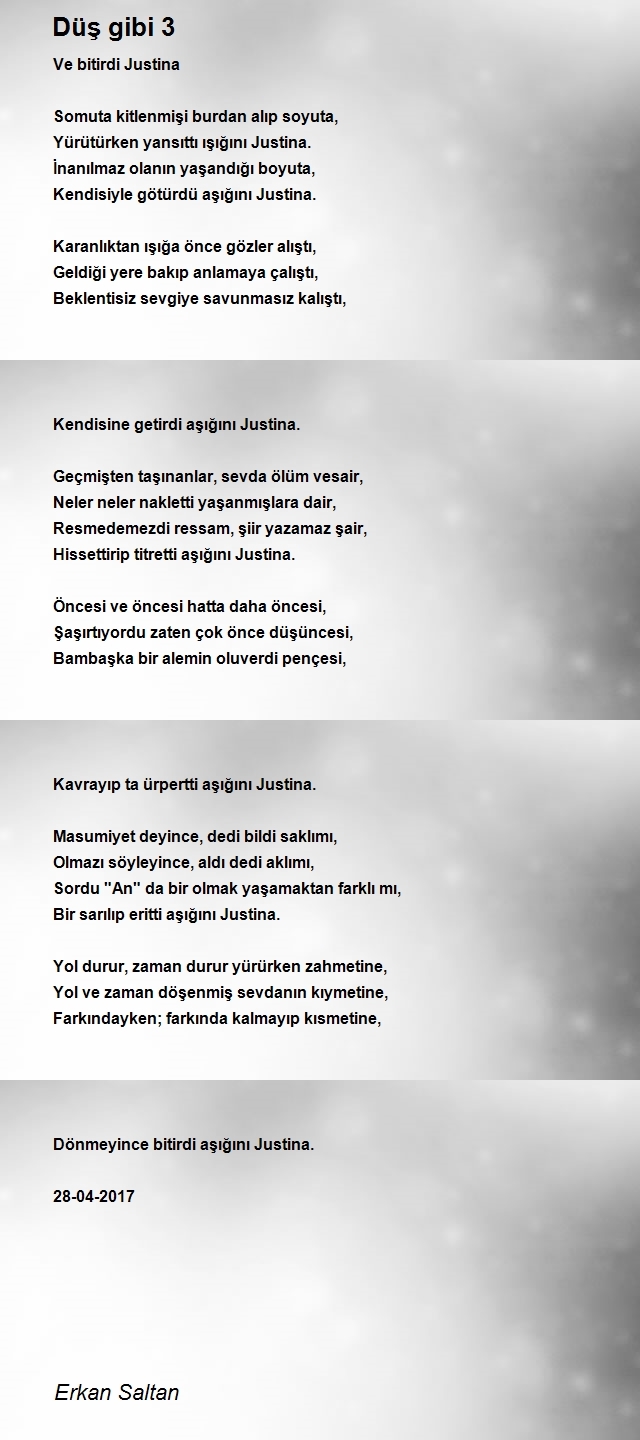 Düş gibi 3

Ve bitirdi Justina

Somuta kitlenmişi burdan alıp soyuta,
Yürütürken yansıttı ışığını Justina.
İnanılmaz olanın yaşandığı boyuta,
Kendisiyle götürdü aşığını Justina.

Karanlıktan ışığa önce gözler alıştı,
Geldiği yere bakıp anlamaya çalıştı,
Beklentisiz sevgiye savunmasız kalıştı,

Kendisine getirdi aşığını Justina.

Geçmişten taşınanlar, sevda ölüm vesair,
Neler neler nakletti yaşanmışlara dair,
Resmedemezdi ressam, şiir yazamaz şair,
Hissettirip titretti aşığını Justina.

Öncesi ve öncesi hatta daha öncesi,
Şaşırtıyordu zaten çok önce düşüncesi,
Bambaşka bir alemin oluverdi pençesi,

Kavrayıp ta ürpertti aşığını Justina.

Masumiyet deyince, dedi bildi saklımı,
Olmazı söyleyince, aldı dedi aklımı,
Sordu "An" da bir olmak yaşamaktan farklı mı,
Bir sarılıp eritti aşığını Justina.

Yol durur, zaman durur yürürken zahmetine,
Yol ve zaman döşenmiş sevdanın kıymetine,
Farkındayken; farkında kalmayıp kısmetine,

Dönmeyince bitirdi aşığını Justina.

28-04-2017

Erkan Saltan